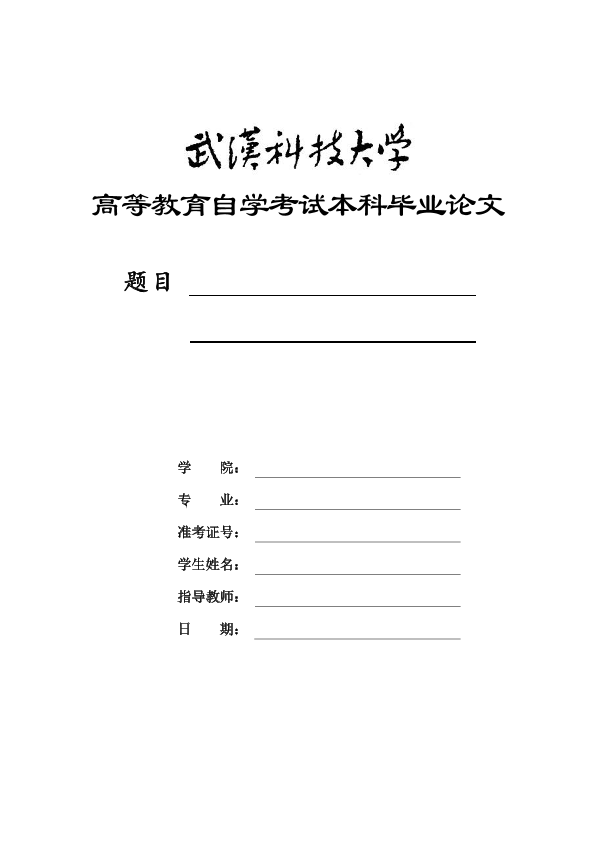 武漢科技大學

高等教育自学考试本科毕业论文

题目

学　院：

专　业：

准考证号：

学生姓名：

指导教师：

日　期：